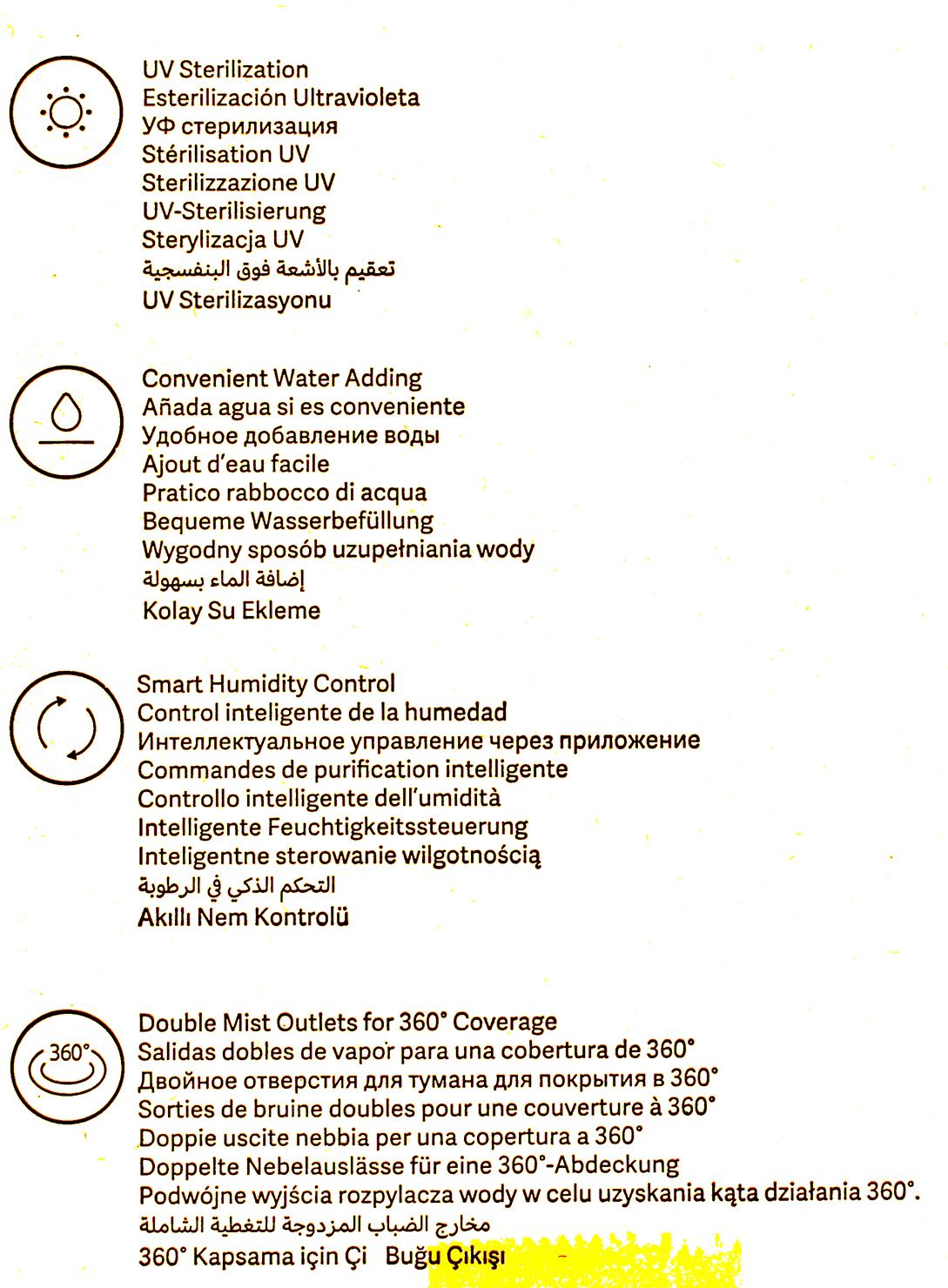 UV Sterilization
Esterilización Ultravioleta
УФ стерилизация
Stérilisation UV
Sterilizzazione UV
UV-Sterilisierung
Sterylizacja UV
تعقيم بالأشعة فوق البنفسجية
UV Sterilizasyonu

Convenient Water Adding
Añada agua si es conveniente
Удобное добавление воды
Ajout d'eau facile
Pratico rabbocco di acqua
Bequeme Wasserbefüllung
Wygodny sposób uzupełniania wody
إضافة الماء بسهولة
Kolay Su Ekleme

Smart Humidity Control
Control inteligente de la humedad
Интеллектуальное управление через приложение
Commandes de purification intelligente
Controllo intelligente dell'umidità
Intelligente Feuchtigkeitssteuerung
Inteligentne sterowanie wilgotnością
التحكم الذكي في الرطوبة
Akıllı Nem Kontrolü

360°

Double Mist Outlets for 360° Coverage
Salidas dobles de vapor para una cobertura de 360°
Двойное отверстия для тумана для покрытия в 360°
Sorties de bruine doubles pour une couverture à 360°
Doppie uscite nebbia per una copertura a 360°
Doppelte Nebelauslässe für eine 360°-Abdeckung
Podwójne wyjścia rozpylacza wody w celu uzyskania kąta działania 360°.
مخارج الضباب المزدوجة للتغطية الشاملة
360° Kapsama için Çi Buğu Çıkışı